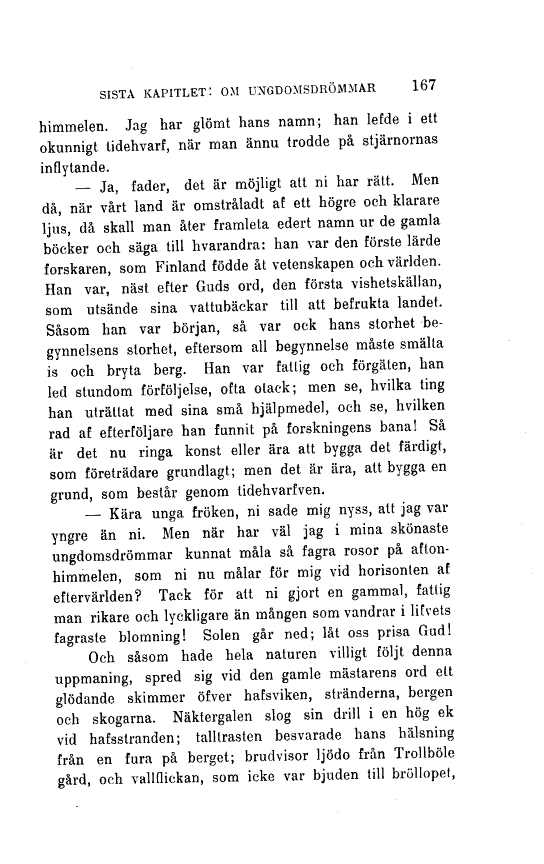 SISTA KAPITLET: OM UNGDOMSDRÖMMAR 167

himmelen. Jag har glömt hans namn; han lefde i ett okunnigt tidehvarf, när man ännu trodde på stjärnornas inflytande.

— Ja, fader, det är möjligt att ni har rätt. Men då, när vårt land är omstråladt af ett högre och klarare ljus, då skall man åter framleta edert namn ur de gamla böcker och säga till hvarandra: han var den förste lärde forskaren, som Finland födde åt vetenskapen och världen. Han var, näst efter Guds ord, den första vishetskällan, som utsände sina vattubäckar till att befrukta landet. Såsom han var början, så var ock hans storhet begynnelsens storhet, eftersom all begynnelse måste smälta is och bryta berg. Han var fattig och förgäten, han led stundom förföljelse, ofta otack; men se, hvilka ting han uträttat med sina små hjälpmedel, och se, hvilken rad af efterföljare han funnit på forskningens bana! Så är det nu ringa konst eller ära att bygga det färdigt, som företrädare grundlagt; men det är ära, att bygga en grund, som består genom tidehvarfven.

— Kära unga fröken, ni sade mig nyss, att jag var yngre än ni. Men när har väl jag i mina skönaste ungdomsdrömmar kunnat måla så fagra rosor på aftonhimmelen, som ni nu målar för mig vid horisonten af eftervärlden? Tack för att ni gjort en gammal, fattig man rikare och lyckligare än mången som vandrar i lifvets fagraste blomning! Solen går ned; låt oss prisa Gud!

Och såsom hade hela naturen villigt följt denna uppmaning, spred sig vid den gamle mästarens ord ett glödande skimmer öfver hafsviken, stränderna, bergen och skogarna. Näktergalen slog sin drill i en hög ek vid hafsstranden; talltrasten besvarade hans hälsning från en fura på berget; brudvisor ljödo från Trollböle gård, och vallflickan, som icke var bjuden till bröllopet,